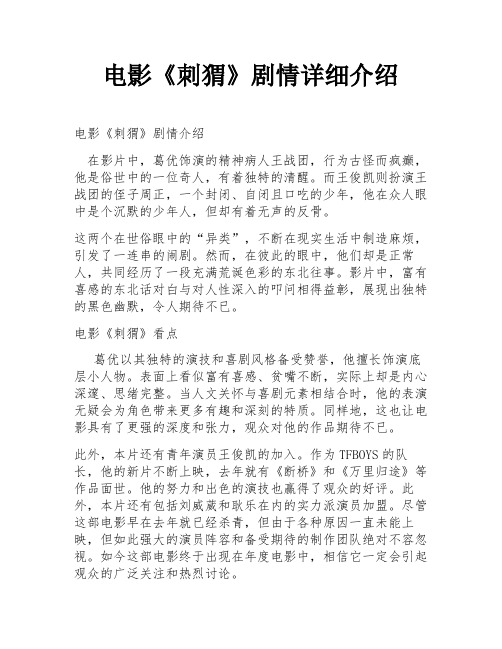 电影《刺猬》剧情详细介绍

电影《刺猬》剧情介绍

在影片中，葛优饰演的精神病人王战团，行为古怪而疯癫，他是俗世中的一位奇人，有着独特的清醒。而王俊凯则扮演王战团的侄子周正，一个封闭、自闭且口吃的少年，他在众人眼中是个沉默的少年人，但却有着无声的反骨。

这两个在世俗眼中的“异类”，不断在现实生活中制造麻烦，引发了一连串的闹剧。然而，在彼此的眼中，他们却是正常人，共同经历了一段充满荒诞色彩的东北往事。影片中，富有喜感的东北话对白与对人性深入的叩问相得益彰，展现出独特的黑色幽默，令人期待不已。

电影《刺猬》看点

葛优以其独特的演技和喜剧风格备受赞誉，他擅长饰演底层小人物。表面上看似富有喜感、贫嘴不断，实际上却是内心深邃、思绪完整。当人文关怀与喜剧元素相结合时，他的表演无疑会为角色带来更多有趣和深刻的特质。同样地，这也让电影具有了更强的深度和张力，观众对他的作品期待不已。

此外，本片还有青年演员王俊凯的加入。作为TFBOYS的队长，他的新片不断上映，去年就有《断桥》和《万里归途》等作品面世。他的努力和出色的演技也赢得了观众的好评。此外，本片还有包括刘威葳和耿乐在内的实力派演员加盟。尽管这部电影早在去年就已经杀青，但由于各种原因一直未能上映，但如此强大的演员阵容和备受期待的制作团队绝对不容忽视。如今这部电影终于出现在年度电影中，相信它一定会引起观众的广泛关注和热烈讨论。